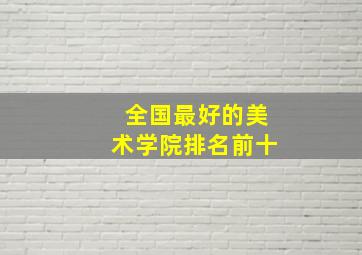 全国最好的美术学院排名前十